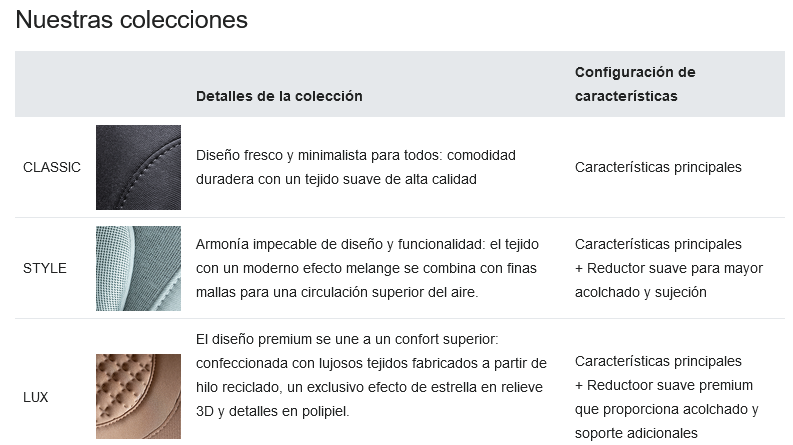 Nuestras colecciones

| | | Detalles de la colección | Configuración de características |
|---|---|---|---|
| CLASSIC | | Diseño fresco y minimalista para todos: comodidad duradera con un tejido suave de alta calidad | Características principales |
| STYLE | | Armonía impecable de diseño y funcionalidad: el tejido con un moderno efecto melange se combina con finas mallas para una circulación superior del aire. | Características principales + Reductor suave para mayor acolchado y sujeción |
| LUX | | El diseño premium se une a un confort superior: confeccionada con lujosos tejidos fabricados a partir de hilo reciclado, un exclusivo efecto de estrella en relieve 3D y detalles en polipiel. | Características principales + Reductoor suave premium que proporciona acolchado y soporte adicionales |